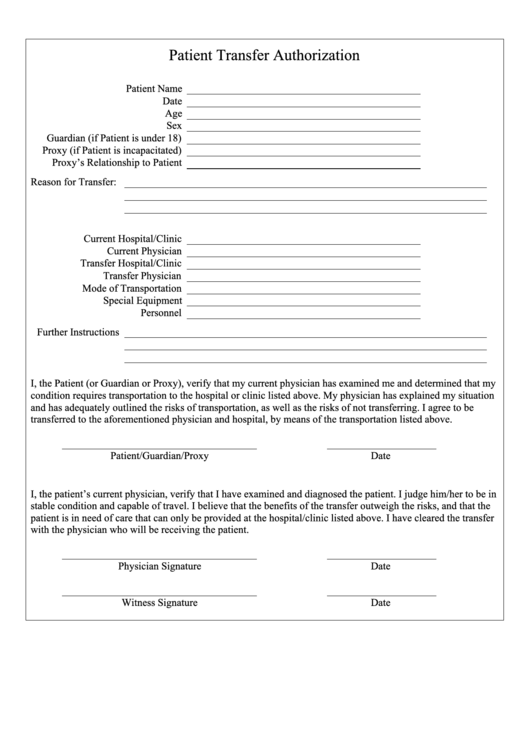 Patient Transfer Authorization

Patient Name
Date
Age
Sex
Guardian (if Patient is under 18)
Proxy (if Patient is incapacitated)
Proxy's Relationship to Patient

Reason for Transfer:

Current Hospital/Clinic
Current Physician
Transfer Hospital/Clinic
Transfer Physician
Mode of Transportation
Special Equipment
Personnel

Further Instructions

I, the Patient (or Guardian or Proxy), verify that my current physician has examined me and determined that my condition requires transportation to the hospital or clinic listed above. My physician has explained my situation and has adequately outlined the risks of transportation, as well as the risks of not transferring. I agree to be transferred to the aforementioned physician and hospital, by means of the transportation listed above.

Patient/Guardian/Proxy
Date

I, the patient's current physician, verify that I have examined and diagnosed the patient. I judge him/her to be in stable condition and capable of travel. I believe that the benefits of the transfer outweigh the risks, and that the patient is in need of care that can only be provided at the hospital/clinic listed above. I have cleared the transfer with the physician who will be receiving the patient.

Physician Signature
Date

Witness Signature
Date